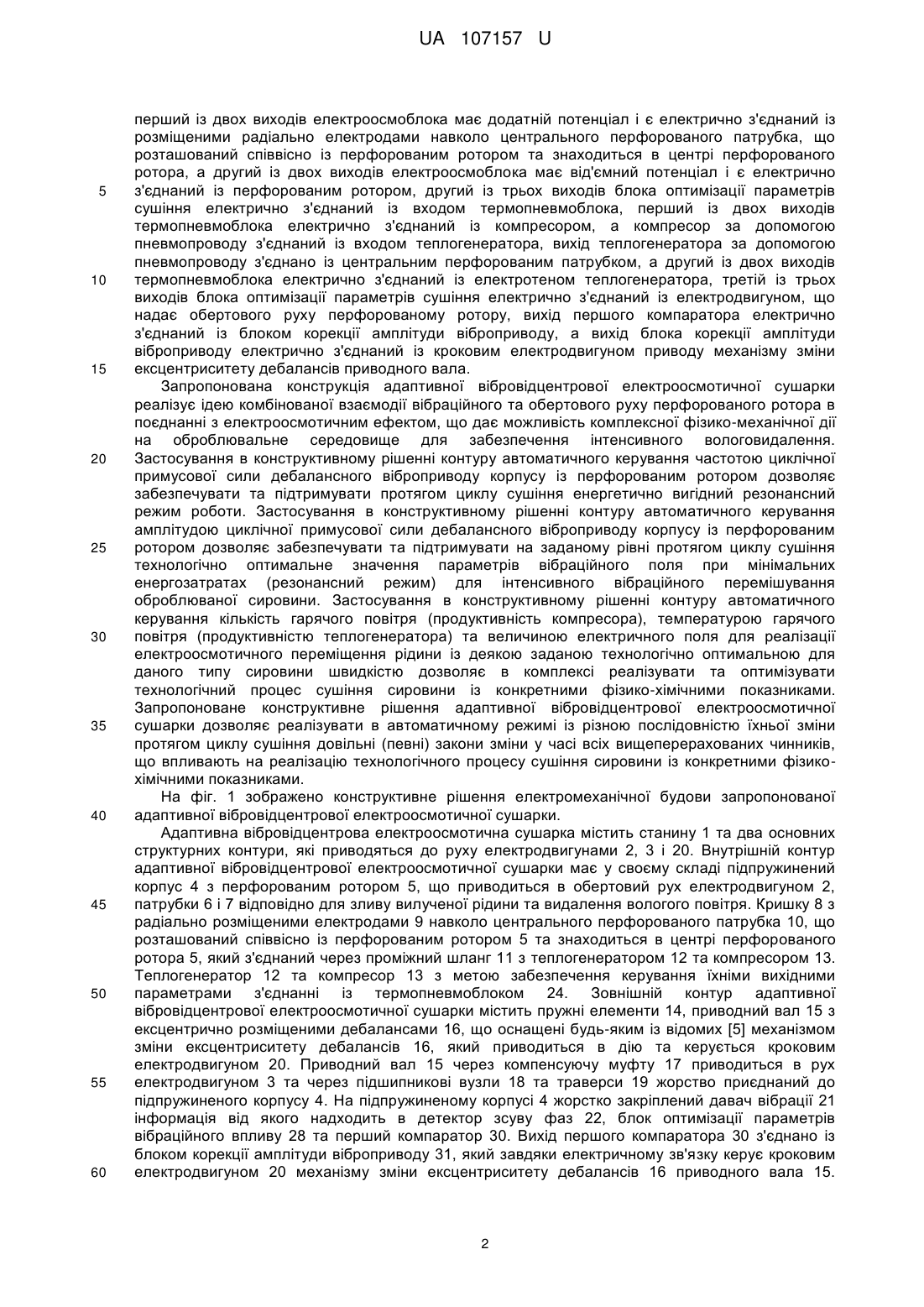 UA 107157 U

перший із двох виходів електроосмоблока має додатній потенціал і є електрично з'єднаний із розміщеними радіально електродами навколо центрального перфорованого патрубка, що розташований співвісно із перфорованим ротором та знаходиться в центрі перфорованого ротора, а другий із двох виходів електроосмоблока має від'ємний потенціал і є електрично з'єднаний із перфорованим ротором, другий із трьох виходів блока оптимізації параметрів сушіння електрично з'єднаний із входом термопневмоблока, перший із двох виходів термопневмоблока електрично з'єднаний із компресором, а компресор за допомогою пневмопроводу з'єднаний із входом теплогенератора, вихід теплогенератора за допомогою пневмопроводу з'єднано із центральним перфорованим патрубком, а другий із двох виходів термопневмоблока електрично з'єднаний із електротеном теплогенератора, третій із трьох виходів блока оптимізації параметрів сушіння електрично з'єднаний із електродвигуном, що надає обертового руху перфорованому ротору, вихід першого компаратора електрично з'єднаний із блоком корекції амплітуди віброприводу, а вихід блока корекції амплітуди віброприводу електрично з'єднаний із кроковим електродвигуном приводу механізму зміни ексцентриситету дебалансів приводного вала.

Запропонована конструкція адаптивної вібровідцентрової електроосмотичної сушарки реалізує ідею комбінованої взаємодії вібраційного та обертового руху перфорованого ротора в поєднанні з електроосмотичним ефектом, що дає можливість комплексної фізико-механічної дії на оброблювальне середовище для забезпечення інтенсивного вологовидалення. Застосування в конструктивному рішенні контуру автоматичного керування частотою циклічної примусової сили дебалансного віброприводу корпусу із перфорованим ротором дозволяє забезпечувати та підтримувати протягом циклу сушіння енергетично вигідний резонансний режим роботи. Застосування в конструктивному рішенні контуру автоматичного керування амплітудою циклічної примусової сили дебалансного віброприводу корпусу із перфорованим ротором дозволяє забезпечувати та підтримувати на заданому рівні протягом циклу сушіння технологічно оптимальне значення параметрів вібраційного поля при мінімальних енергозатратах (резонансний режим) для інтенсивного вібраційного перемішування оброблюваної сировини. Застосування в конструктивному рішенні контуру автоматичного керування кількість гарячого повітря (продуктивність компресора), температурою гарячого повітря (продуктивністю теплогенератора) та величиною електричного поля для реалізації електроосмотичного переміщення рідини із деякою заданою технологічно оптимальною для даного типу сировини швидкістю дозволяє в комплексі реалізувати та оптимізувати технологічний процес сушіння сировини із конкретними фізико-хімічними показниками. Запропоноване конструктивне рішення адаптивної вібровідцентрової електроосмотичної сушарки дозволяє реалізувати в автоматичному режимі із різною послідовністю їхньої зміни протягом циклу сушіння довільні (певні) закони зміни у часі всіх вищеперерахованих чинників, що впливають на реалізацію технологічного процесу сушіння сировини із конкретними фізико-хімічними показниками.

На фіг. 1 зображено конструктивне рішення електромеханічної будови запропонованої адаптивної вібровідцентрової електроосмотичної сушарки.

Адаптивна вібровідцентрова електроосмотична сушарка містить станину 1 та два основних структурних контури, які приводяться до руху електродвигунами 2, 3 і 20. Внутрішній контур адаптивної вібровідцентрової електроосмотичної сушарки має у своєму складі підпружинений корпус 4 з перфорованим ротором 5, що приводиться в обертовий рух електродвигуном 2, патрубки 6 і 7 відповідно для зливу вилученої рідини та видалення вологого повітря. Кришку 8 з радіально розміщеними електродами 9 навколо центрального перфорованого патрубка 10, що розташований співвісно із перфорованим ротором 5 та знаходиться в центрі перфорованого ротора 5, який з'єднаний через проміжний шланг 11 з теплогенератором 12 та компресором 13. Теплогенератор 12 та компресор 13 з метою забезпечення керування їхніми вихідними параметрами з'єднанні із термопневмоблоком 24. Зовнішній контур адаптивної вібровідцентрової електроосмотичної сушарки містить пружні елементи 14, приводний вал 15 з ексцентрично розміщеними дебалансами 16, що оснащені будь-яким із відомих [5] механізмом зміни ексцентриситету дебалансів 16, який приводиться в дію та керується кроковим електродвигуном 20. Приводний вал 15 через компенсуючу муфту 17 приводиться в рух електродвигуном 3 та через підшипникові вузли 18 та траверси 19 жорство приєднаний до підпружиненого корпусу 4. На підпружиненому корпусі 4 жорстко закріплений давач вібрації 21 інформація від якого надходить в детектор зсуву фаз 22, блок оптимізації параметрів вібраційного впливу 28 та перший компаратор 30. Вихід першого компаратора 30 з'єднано із блоком корекції амплітуди віброприводу 31, який завдяки електричному зв'язку керує кроковим електродвигуном 20 механізму зміни ексцентриситету дебалансів 16 приводного вала 15.

5
10
15
20
25
30
35
40
45
50
55
60

2